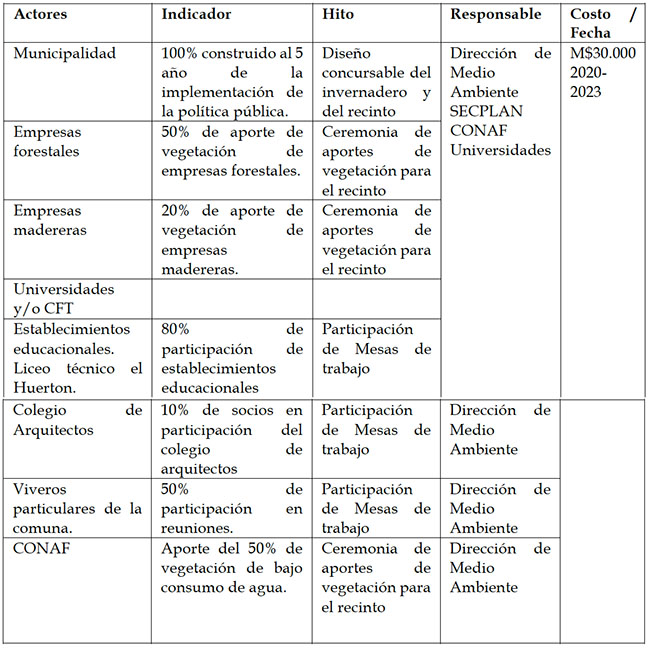 | Actores | Indicador | Hito | Responsable | Costo / Fecha |
|---|---|---|---|---|
| Municipalidad | 100% construido al 5 año de la implementación de la política pública. | Diseño concursable del invernadero y del recinto | Dirección de Medio Ambiente SECPLAN CONAF Universidades | M$30.000 2020-2023 |
| Empresas forestales | 50% de aporte de vegetación de empresas forestales. | Ceremonia de aportes de vegetación para el recinto | | |
| Empresas madereras | 20% de aporte de vegetación de empresas madereras. | Ceremonia de aportes de vegetación para el recinto | | |
| Universidades y/o CFT | | | | |
| Establecimientos educacionales. Liceo técnico el Huerton. | 80% de participación de establecimientos educacionales | Participación de Mesas de trabajo | | |
| Colegio de Arquitectos | 10% de socios en participación del colegio de arquitectos | Participación de Mesas de trabajo | Dirección de Medio Ambiente | |
| Viveros particulares de la comuna. | 50% de participación en reuniones. | Participación de Mesas de trabajo | Dirección de Medio Ambiente | |
| CONAF | Aporte del 50% de vegetación de bajo consumo de agua. | Ceremonia de aportes de vegetación para el recinto | Dirección de Medio Ambiente | |